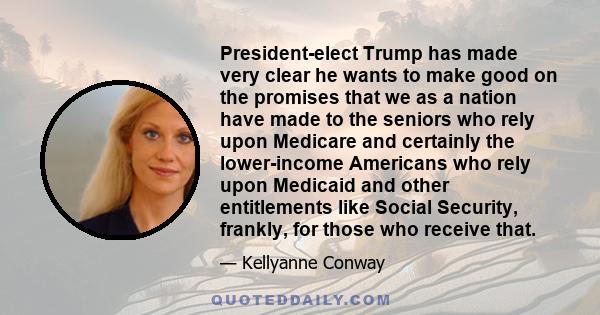 President-elect Trump has made very clear he wants to make good on the promises that we as a nation have made to the seniors who rely upon Medicare and certainly the lower-income Americans who rely upon Medicaid and other entitlements like Social Security, frankly, for those who receive that.

— Kellyanne Conway

QUOTEDDAILY.COM